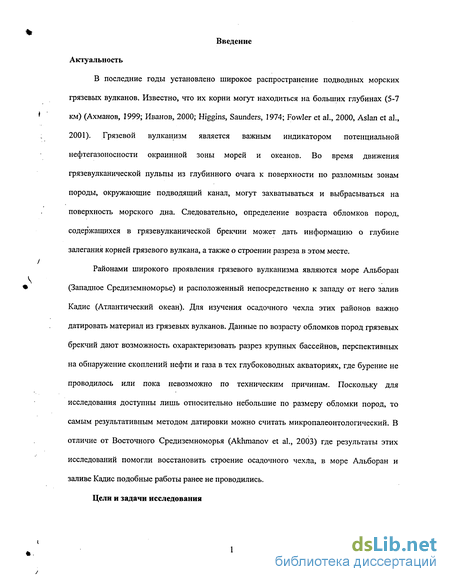 Введение

Актуальность

В последние годы установлено широкое распространение подводных морских грязевых вулканов. Известно, что их корни могут находиться на больших глубинах (5-7 км) (Ахманов, 1999; Иванов, 2000; Higgins, Saunders, 1974; Fowler et al., 2000, Aslan et al., 2001). Грязевой вулканизм является важным индикатором потенциальной нефтегазоносности окраинной зоны морей и океанов. Во время движения грязевулканической пульпы из глубинного очага к поверхности по разломным зонам породы, окружающие подводящий канал, могут захватываться и выбрасываться на поверхность морского дна. Следовательно, определение возраста обломков пород, содержащихся в грязевулканической брекчии может дать информацию о глубине залегания корней грязевого вулкана, а также о строении разреза в этом месте.

Районами широкого проявления грязевого вулканизма являются море Альборан (Западное Средиземноморье) и расположенный непосредственно к западу от него залив Кадис (Атлантический океан). Для изучения осадочного чехла этих районов важно датировать материал из грязевых вулканов. Данные по возрасту обломков пород грязевых брекчий дают возможность охарактеризовать разрез крупных бассейнов, перспективных на обнаружение скоплений нефти и газа в тех глубоководных акваториях, где бурение не проводилось или пока невозможно по техническим причинам. Поскольку для исследования доступны лишь относительно небольшие по размеру обломки пород, то самым результативным методом датировки можно считать микропалеонтологический. В отличие от Восточного Средиземноморья (Akhmanov et al., 2003) где результаты этих исследований помогли восстановить строение осадочного чехла, в море Альборан и заливе Кадис подобные работы ранее не проводились.

Цели и задачи исследования

1

dsLib.net
библиотека диссертаций